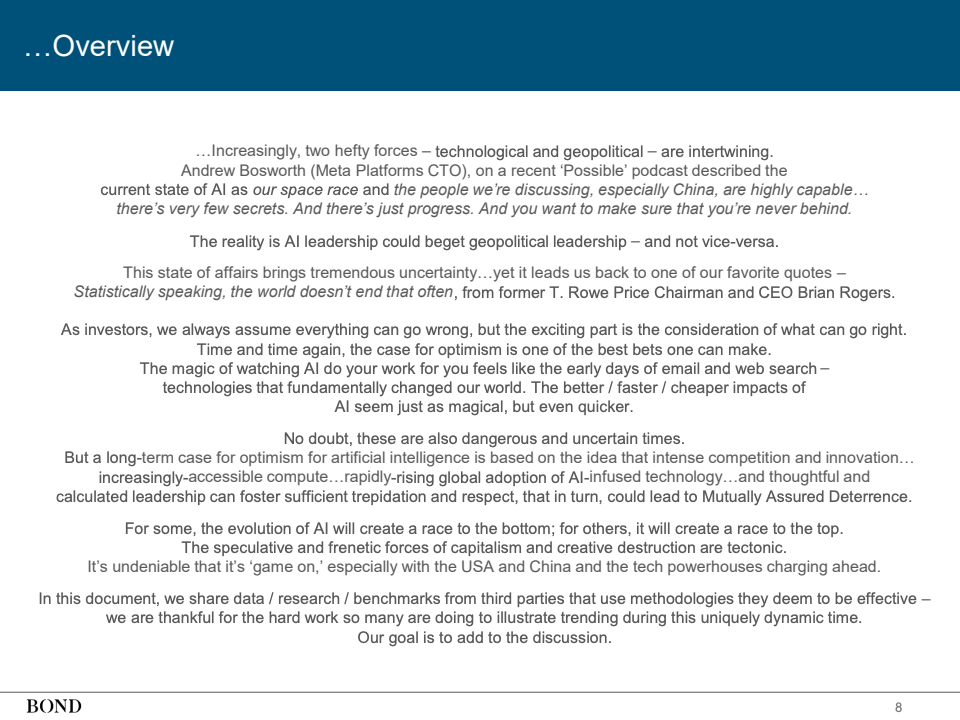 …Overview

…Increasingly, two hefty forces – technological and geopolitical – are intertwining. Andrew Bosworth (Meta Platforms CTO), on a recent 'Possible' podcast described the current state of AI as our space race and the people we're discussing, especially China, are highly capable… there's very few secrets. And there's just progress. And you want to make sure that you're never behind.

The reality is AI leadership could beget geopolitical leadership – and not vice-versa.

This state of affairs brings tremendous uncertainty…yet it leads us back to one of our favorite quotes – Statistically speaking, the world doesn't end that often, from former T. Rowe Price Chairman and CEO Brian Rogers.

As investors, we always assume everything can go wrong, but the exciting part is the consideration of what can go right. Time and time again, the case for optimism is one of the best bets one can make. The magic of watching AI do your work for you feels like the early days of email and web search – technologies that fundamentally changed our world. The better / faster / cheaper impacts of AI seem just as magical, but even quicker.

No doubt, these are also dangerous and uncertain times. But a long-term case for optimism for artificial intelligence is based on the idea that intense competition and innovation… increasingly-accessible compute…rapidly-rising global adoption of AI-infused technology…and thoughtful and calculated leadership can foster sufficient trepidation and respect, that in turn, could lead to Mutually Assured Deterrence.

For some, the evolution of AI will create a race to the bottom; for others, it will create a race to the top. The speculative and frenetic forces of capitalism and creative destruction are tectonic. It's undeniable that it's 'game on,' especially with the USA and China and the tech powerhouses charging ahead.

In this document, we share data / research / benchmarks from third parties that use methodologies they deem to be effective – we are thankful for the hard work so many are doing to illustrate trending during this uniquely dynamic time. Our goal is to add to the discussion.

BOND

8